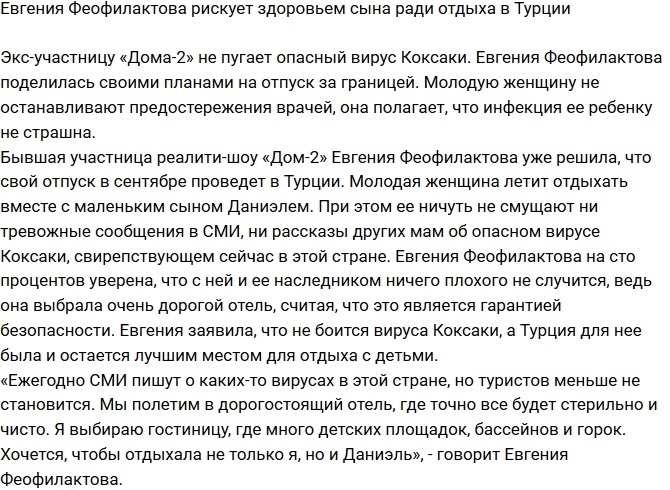 Евгения Феофилактова рискует здоровьем сына ради отдыха в Турции

Экс-участницу «Дома-2» не пугает опасный вирус Коксаки. Евгения Феофилактова поделилась своими планами на отпуск за границей. Молодую женщину не останавливают предостережения врачей, она полагает, что инфекция ее ребенку не страшна.
Бывшая участница реалити-шоу «Дом-2» Евгения Феофилактова уже решила, что свой отпуск в сентябре проведет в Турции. Молодая женщина летит отдыхать вместе с маленьким сыном Даниэлем. При этом ее ничуть не смущают ни тревожные сообщения в СМИ, ни рассказы других мам об опасном вирусе Коксаки, свирепствующем сейчас в этой стране. Евгения Феофилактова на сто процентов уверена, что с ней и ее наследником ничего плохого не случится, ведь она выбрала очень дорогой отель, считая, что это является гарантией безопасности. Евгения заявила, что не боится вируса Коксаки, а Турция для нее была и остается лучшим местом для отдыха с детьми.
«Ежегодно СМИ пишут о каких-то вирусах в этой стране, но туристов меньше не становится. Мы полетим в дорогостоящий отель, где точно все будет стерильно и чисто. Я выбираю гостиницу, где много детских площадок, бассейнов и горок. Хочется, чтобы отдыхала не только я, но и Даниэль», - говорит Евгения Феофилактова.